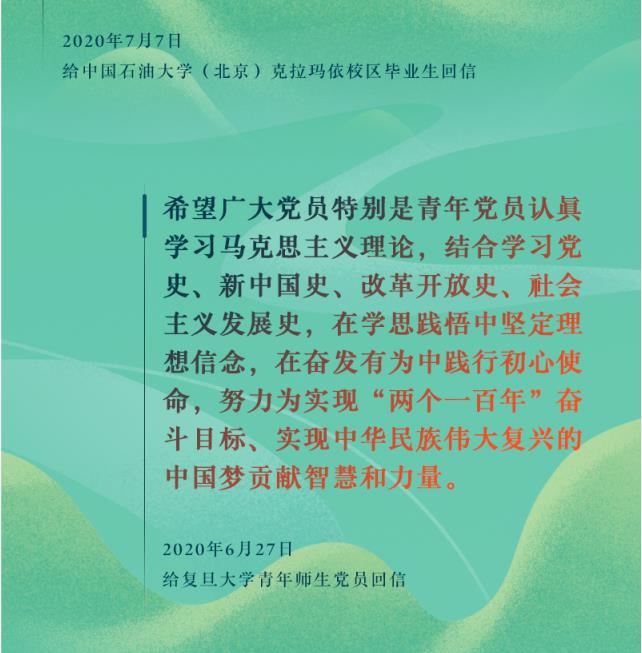 2020年7月7日
给中国石油大学（北京）克拉玛依校区毕业生回信

希望广大党员特别是青年党员认真学习马克思主义理论，结合学习党史、新中国史、改革开放史、社会主义发展史，在学思践悟中坚定理想信念，在奋发有为中践行初心使命，努力为实现“两个一百年”奋斗目标、实现中华民族伟大复兴的中国梦贡献智慧和力量。

2020年6月27日
给复旦大学青年师生党员回信